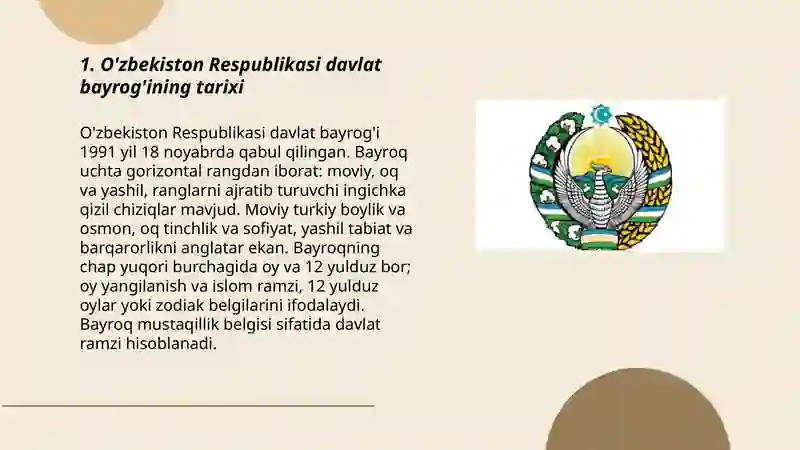 1. O'zbekiston Respublikasi davlat bayrog'ining tarixi

O'zbekiston Respublikasi davlat bayrog'i 1991 yil 18 noyabrda qabul qilingan. Bayroq uchta gorizontal rangdan iborat: moviy, oq va yashil, ranglarni ajratib turuvchi ingichka qizil chiziqlar mavjud. Moviy turkiy boylik va osmon, oq tinchlik va sofiyat, yashil tabiat va barqarorlikni anglatar ekan. Bayroqning chap yuqori burchagida oy va 12 yulduz bor; oy yangilanish va islom ramzi, 12 yulduz oylar yoki zodiak belgilarini ifodalaydi. Bayroq mustaqillik belgisi sifatida davlat ramzi hisoblanadi.